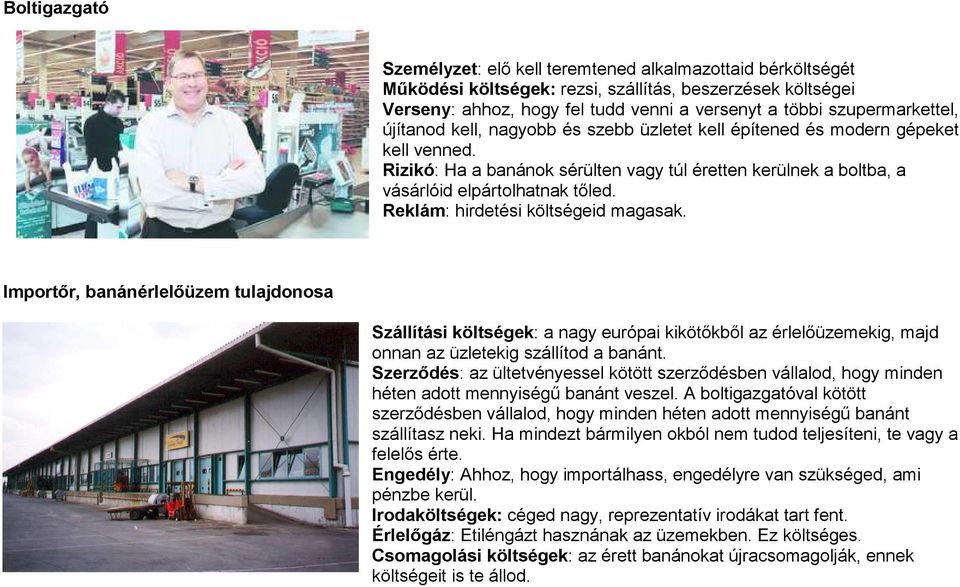 Boltigazgató

Személyzet: elő kell teremtened alkalmazottaid bérköltségét
Működési költségek: rezsi, szállítás, beszerzések költségei
Verseny: ahhoz, hogy fel tudd venni a versenyt a többi szupermarkettel, újítanod kell, nagyobb és szebb üzletet kell építened és modern gépeket kell venned.
Rizikó: Ha a banánok sérülten vagy túl éretten kerülnek a boltba, a vásárlóid elpártolhatnak tőled.
Reklám: hirdetési költségeid magasak.

Importőr, banánérlelőüzem tulajdonosa

Szállítási költségek: a nagy európai kikötőkből az érlelőüzemekig, majd onnan az üzletekig szállítod a banánt.
Szerződés: az ültetvényessel kötött szerződésben vállalod, hogy minden héten adott mennyiségű banánt veszel. A boltigazgatóval kötött szerződésben vállalod, hogy minden héten adott mennyiségű banánt szállítasz neki. Ha mindezt bármilyen okból nem tudod teljesíteni, te vagy a felelős érte.
Engedély: Ahhoz, hogy importálhass, engedélyre van szükséged, ami pénzbe kerül.
Irodaköltségek: céged nagy, reprezentatív irodákat tart fent.
Érlelőgáz: Etiléngázt használnak az üzemekben. Ez költséges.
Csomagolási költségek: az érett banánokat újracsomagolják, ennek költségeit is te állod.